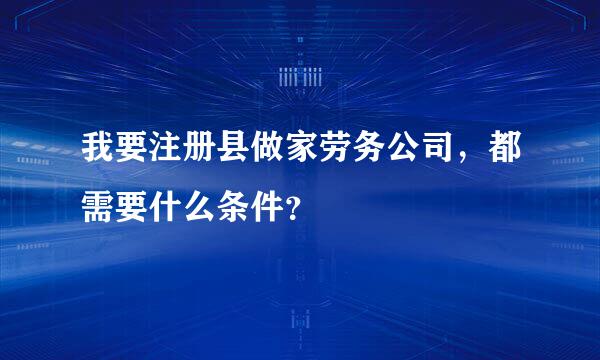 我要注册县做家劳务公司，都需要什么条件?